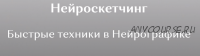 Нейроскетчинг

ANYCOURSE.RU

Быстрые техники в Нейрографике